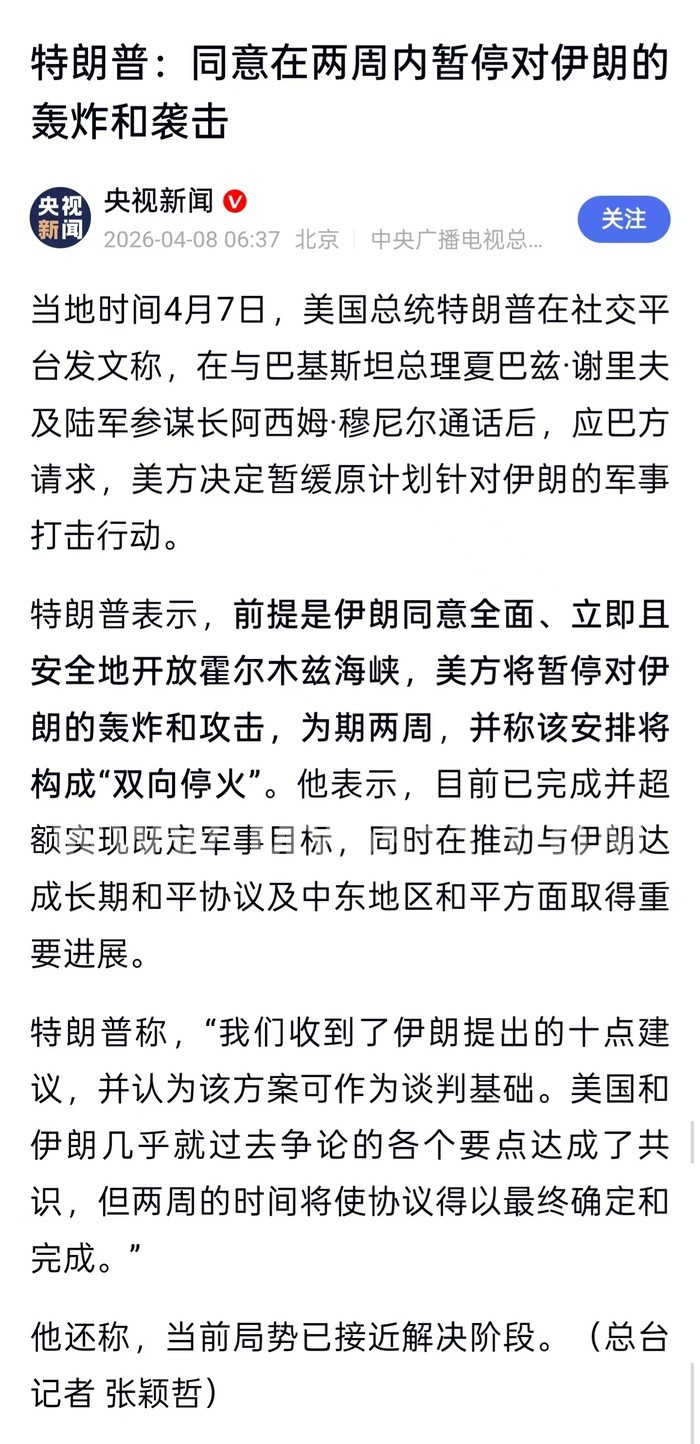 特朗普：同意在两周内暂停对伊朗的轰炸和袭击

央视新闻

央视新闻

2026-04-08 06:37 北京 | 中央广播电视总...

关注

当地时间4月7日，美国总统特朗普在社交平台发文称，在与巴基斯坦总理夏巴兹·谢里夫及陆军参谋长阿西姆·穆尼尔通话后，应巴方请求，美方决定暂缓原计划针对伊朗的军事打击行动。

特朗普表示，前提是伊朗同意全面、立即且安全地开放霍尔木兹海峡，美方将暂停对伊朗的轰炸和攻击，为期两周，并称该安排将构成“双向停火”。他表示，目前已完成并超额实现既定军事目标，同时在推动与伊朗达成长期和平协议及中东地区和平方面取得重要进展。

特朗普称，“我们收到了伊朗提出的十点建议，并认为该方案可作为谈判基础。美国和伊朗几乎就过去争论的各个要点达成了共识，但两周的时间将使协议得以最终确定和完成。”

他还称，当前局势已接近解决阶段。（总台记者 张颖哲）